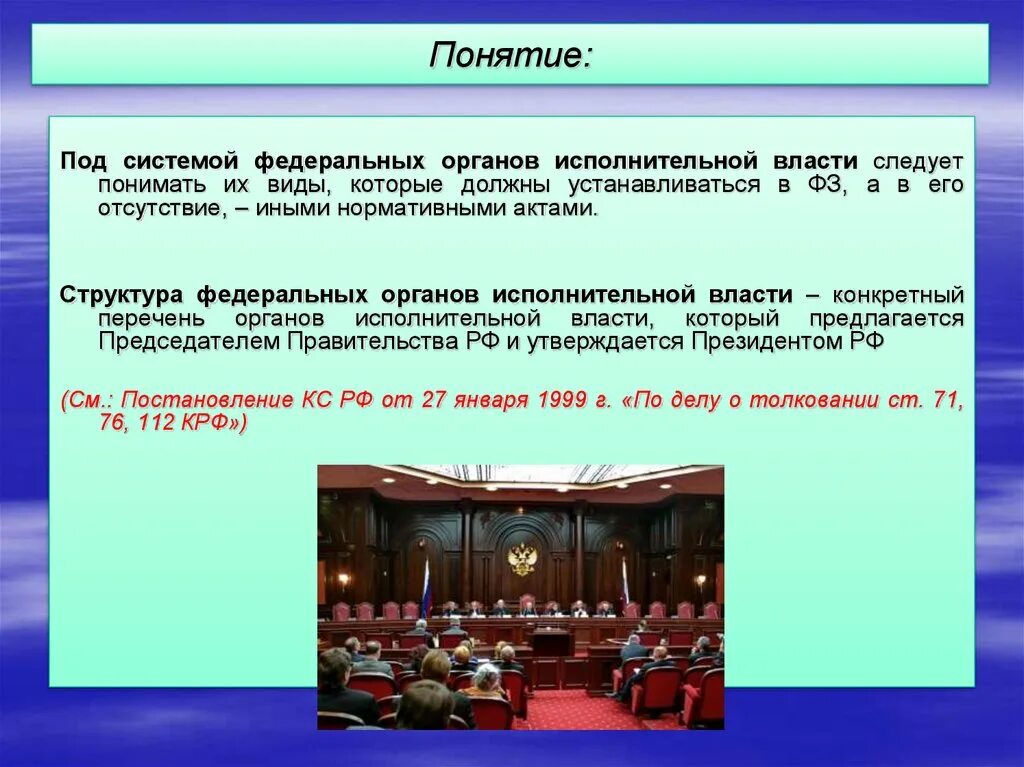 Понятие:

Под системой федеральных органов исполнительной власти следует понимать их виды, которые должны устанавливаться в ФЗ, а в его отсутствие, – иными нормативными актами.

Структура федеральных органов исполнительной власти – конкретный перечень органов исполнительной власти, который предлагается Председателем Правительства РФ и утверждается Президентом РФ

(См.: Постановление КС РФ от 27 января 1999 г. «По делу о толковании ст. 71, 76, 112 КРФ»)